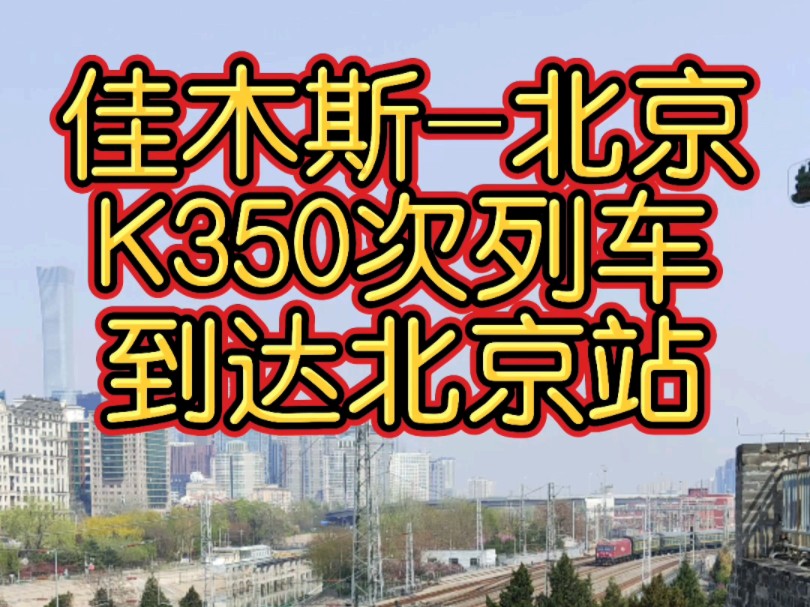 佳木斯—北京
K350次列车
到达北京站